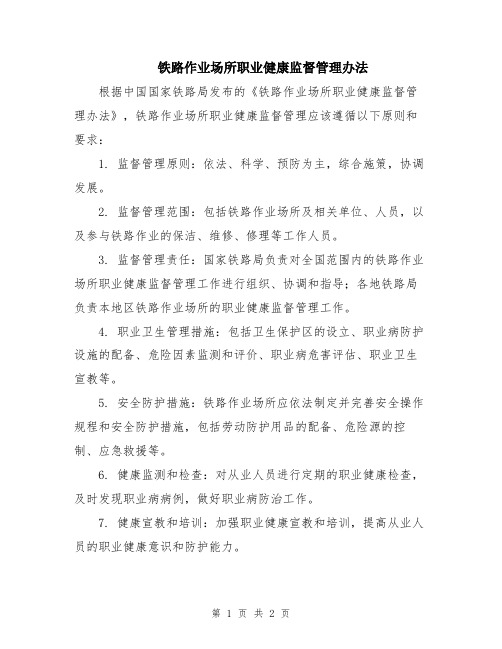 铁路作业场所职业健康监督管理办法

根据中国国家铁路局发布的《铁路作业场所职业健康监督管理办法》，铁路作业场所职业健康监督管理应该遵循以下原则和要求：

1. 监督管理原则：依法、科学、预防为主，综合施策，协调发展。

2. 监督管理范围：包括铁路作业场所及相关单位、人员，以及参与铁路作业的保洁、维修、修理等工作人员。

3. 监督管理责任：国家铁路局负责对全国范围内的铁路作业场所职业健康监督管理工作进行组织、协调和指导；各地铁路局负责本地区铁路作业场所的职业健康监督管理工作。

4. 职业卫生管理措施：包括卫生保护区的设立、职业病防护设施的配备、危险因素监测和评价、职业病危害评估、职业卫生宣教等。

5. 安全防护措施：铁路作业场所应依法制定并完善安全操作规程和安全防护措施，包括劳动防护用品的配备、危险源的控制、应急救援等。

6. 健康监测和检查：对从业人员进行定期的职业健康检查，及时发现职业病病例，做好职业病防治工作。

7. 健康宣教和培训：加强职业健康宣教和培训，提高从业人员的职业健康意识和防护能力。

第 1 页 共 2 页